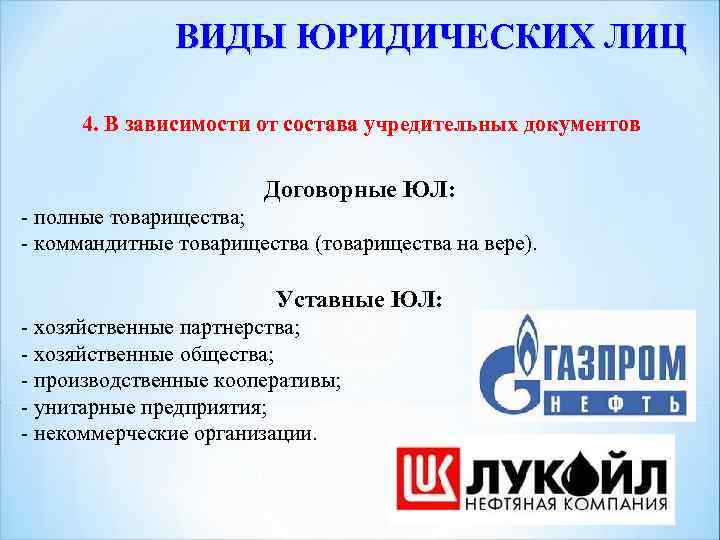 ВИДЫ ЮРИДИЧЕСКИХ ЛИЦ

4. В зависимости от состава учредительных документов

Договорные ЮЛ:
- полные товарищества;
- коммандитные товарищества (товарищества на вере).

Уставные ЮЛ:
- хозяйственные партнерства;
- хозяйственные общества;
- производственные кооперативы;
- унитарные предприятия;
- некоммерческие организации.

ГАЗПРОМ
НЕФТЬ

LUK ЛУКОЙЛ
НЕФТЯНАЯ КОМПАНИЯ